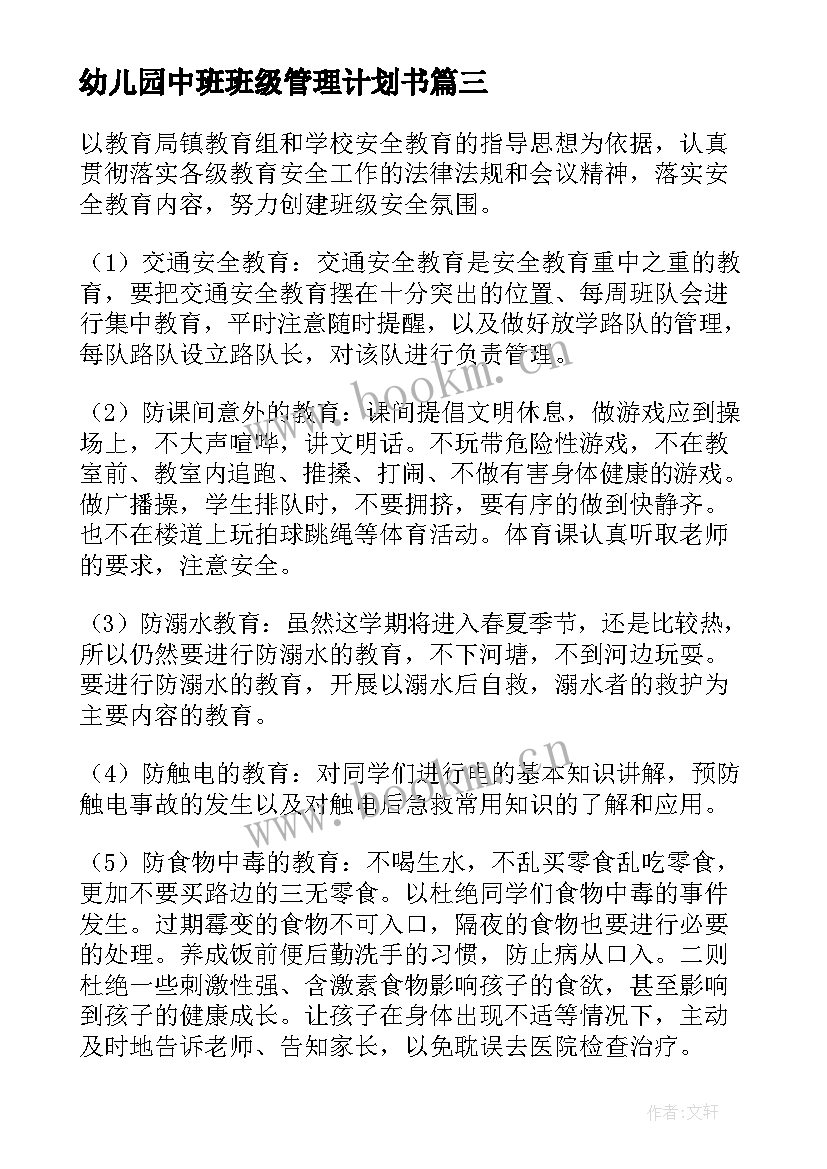 幼儿园中班班级管理计划书篇三

以教育局镇教育组和学校安全教育的指导思想为依据，认真贯彻落实各级教育安全工作的法律法规和会议精神，落实安全教育内容，努力创建班级安全氛围。

（1）交通安全教育：交通安全教育是安全教育重中之重的教育，要把交通安全教育摆在十分突出的位置、每周班队会进行集中教育，平时注意随时提醒，以及做好放学路队的管理，每队路队设立路队长，对该队进行负责管理。

（2）防课间意外的教育：课间提倡文明休息，做游戏应到操场上，不大声喧哗，讲文明话。不玩带危险性游戏，不在教室前、教室内追跑、推搡、打闹、不做有害身体健康的游戏。做广播操，学生排队时，不要拥挤，要有序的做到快静齐。也不在楼道上玩拍球跳绳等体育活动。体育课认真听取老师的要求，注意安全。

（3）防溺水教育：虽然这学期将进入春夏季节，还是比较热，所以仍然要进行防溺水的教育，不下河塘，不到河边玩耍。要进行防溺水的教育，开展以溺水后自救，溺水者的救护为主要内容的教育。

（4）防触电的教育：对同学们进行电的基本知识讲解，预防触电事故的发生以及对触电后急救常用知识的了解和应用。

（5）防食物中毒的教育：不喝生水，不乱买零食乱吃零食，更加不要买路边的三无零食。以杜绝同学们食物中毒的事件发生。过期霉变的食物不可入口，隔夜的食物也要进行必要的处理。养成饭前便后勤洗手的习惯，防止病从口入。二则杜绝一些刺激性强、含激素食物影响孩子的食欲，甚至影响到孩子的健康成长。让孩子在身体出现不适等情况下，主动及时地告诉老师、告知家长，以免耽误去医院检查治疗。

www.bookm.cn

www.bookm.cn

作者：文轩